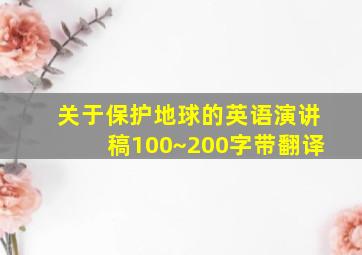 关于保护地球的英语演讲稿100~200字带翻译